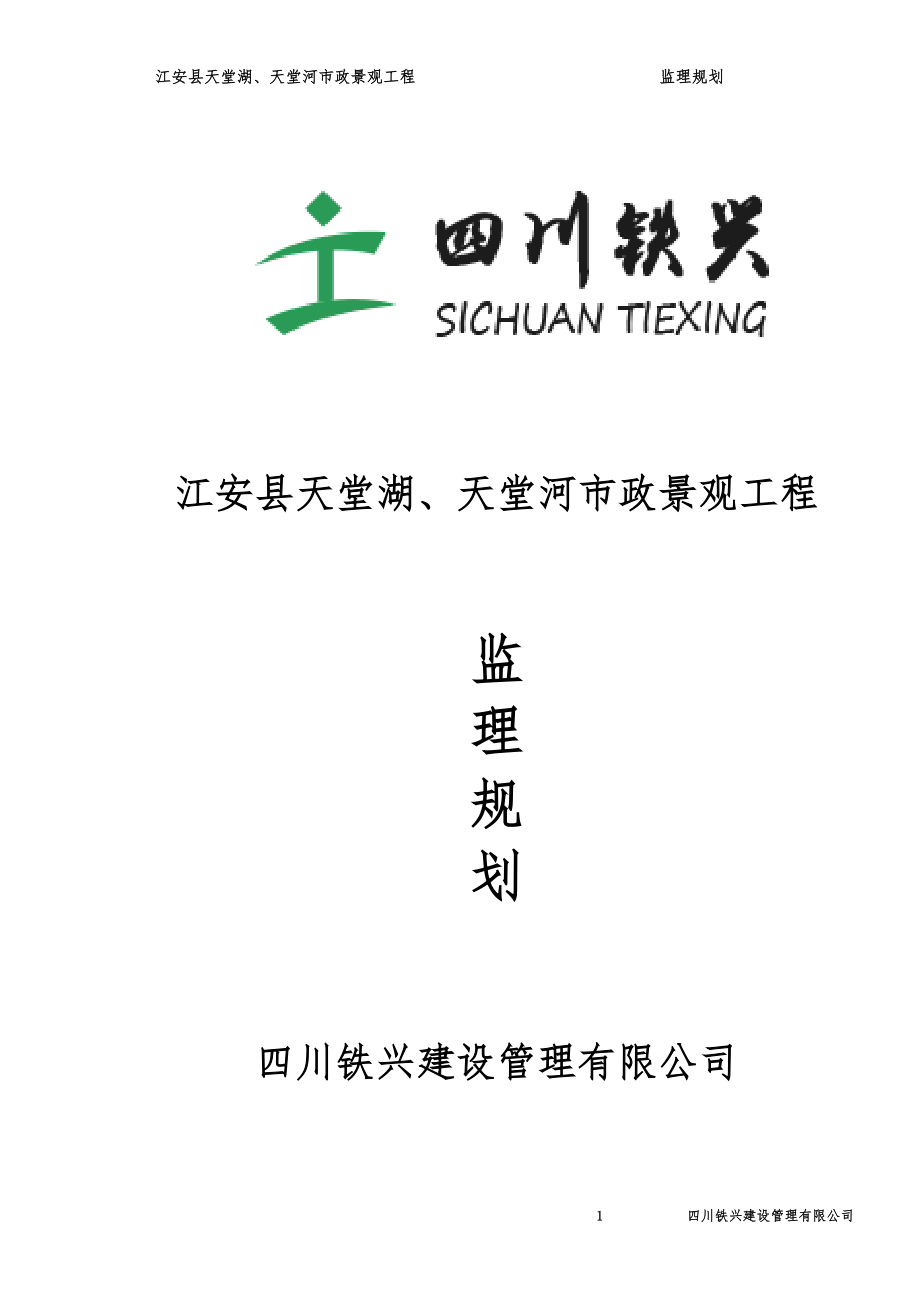 江安县天堂湖、天堂河市政景观工程 监理规划

四川铁兴
SICHUAN TIEXING

江安县天堂湖、天堂河市政景观工程

监
理
规
划

四川铁兴建设管理有限公司

1 四川铁兴建设管理有限公司